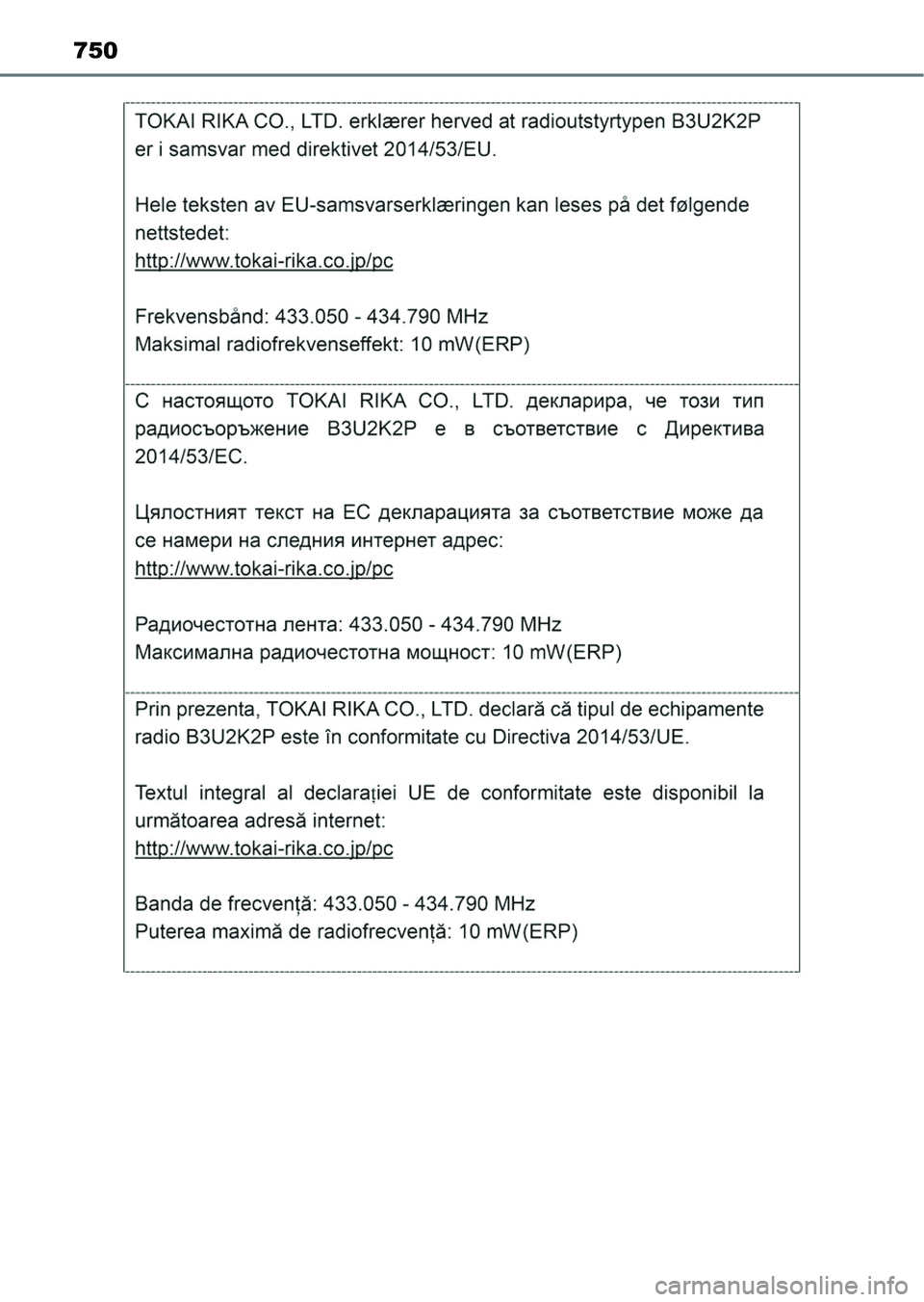 750

TOKAI RIKA CO., LTD. erklærer herved at radioutstyrtypen B3U2K2P er i samsvar med direktivet 2014/53/EU.

Hele teksten av EU-samsvarserklæringen kan leses på det følgende nettstedet:
http://www.tokai-rika.co.jp/pc

Frekvensbånd: 433.050 - 434.790 MHz
Maksimal radiofrekvenseffekt: 10 mW(ERP)

С настоящото TOKAI RIKA CO., LTD. декларира, че този тип радиосъоръжение B3U2K2P е в съответствие с Директива 2014/53/ЕС.

Цялостният текст на ЕС декларацията за съответствие може да се намери на следния интернет адрес:
http://www.tokai-rika.co.jp/pc

Радиочестотна лента: 433.050 - 434.790 MHz
Максимална радиочестотна мощност: 10 mW(ERP)

Prin prezenta, TOKAI RIKA CO., LTD. declară că tipul de echipamente radio B3U2K2P este în conformitate cu Directiva 2014/53/UE.

Textul integral al declarației UE de conformitate este disponibil la următoarea adresă internet:
http://www.tokai-rika.co.jp/pc

Banda de frecvență: 433.050 - 434.790 MHz
Puterea maximă de radiofrecvență: 10 mW(ERP)

carmanualsonline.info